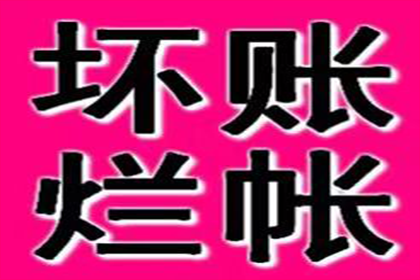 坏账
烂帐